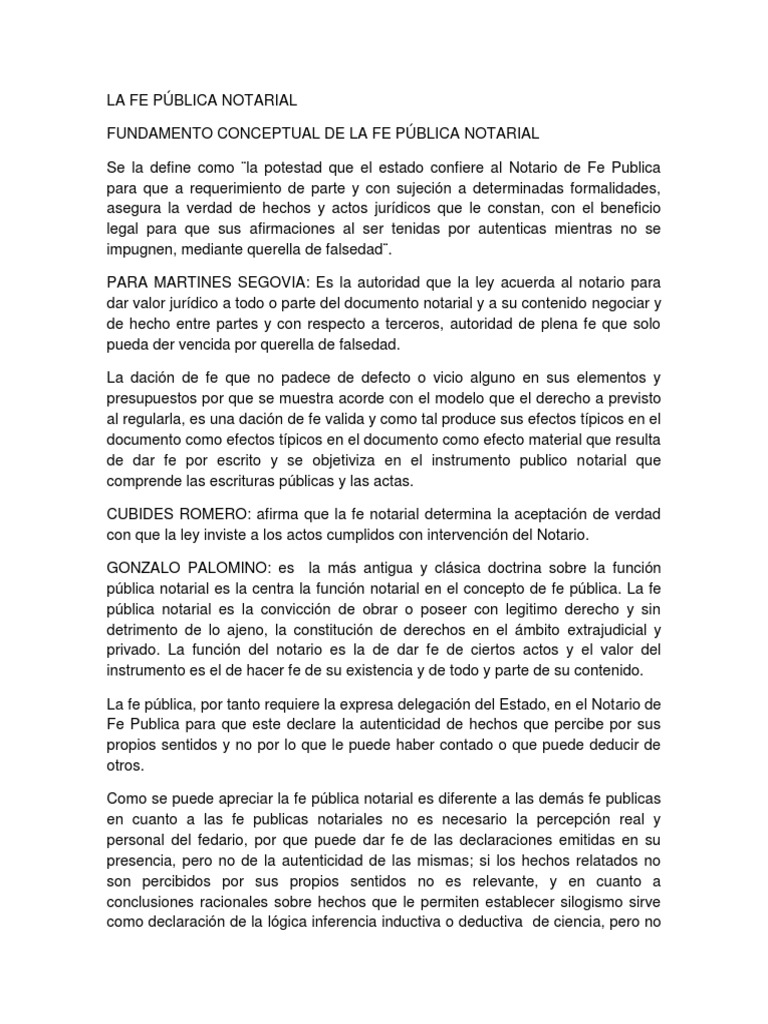 LA FE PÚBLICA NOTARIAL

FUNDAMENTO CONCEPTUAL DE LA FE PÚBLICA NOTARIAL

Se la define como ¨la potestad que el estado confiere al Notario de Fe Publica para que a requerimiento de parte y con sujeción a determinadas formalidades, asegura la verdad de hechos y actos jurídicos que le constan, con el beneficio legal para que sus afirmaciones al ser tenidas por autenticas mientras no se impugnen, mediante querella de falsedad¨.

PARA MARTINES SEGOVIA: Es la autoridad que la ley acuerda al notario para dar valor jurídico a todo o parte del documento notarial y a su contenido negociar y de hecho entre partes y con respecto a terceros, autoridad de plena fe que solo pueda der vencida por querella de falsedad.

La dación de fe que no padece de defecto o vicio alguno en sus elementos y presupuestos por que se muestra acorde con el modelo que el derecho a previsto al regularla, es una dación de fe valida y como tal produce sus efectos típicos en el documento como efectos típicos en el documento como efecto material que resulta de dar fe por escrito y se objetiviza en el instrumento publico notarial que comprende las escrituras públicas y las actas.

CUBIDES ROMERO: afirma que la fe notarial determina la aceptación de verdad con que la ley inviste a los actos cumplidos con intervención del Notario.

GONZALO PALOMINO: es la más antigua y clásica doctrina sobre la función pública notarial es la centra la función notarial en el concepto de fe pública. La fe pública notarial es la convicción de obrar o poseer con legitimo derecho y sin detrimento de lo ajeno, la constitución de derechos en el ámbito extrajudicial y privado. La función del notario es la de dar fe de ciertos actos y el valor del instrumento es el de hacer fe de su existencia y de todo y parte de su contenido.

La fe pública, por tanto requiere la expresa delegación del Estado, en el Notario de Fe Publica para que este declare la autenticidad de hechos que percibe por sus propios sentidos y no por lo que le puede haber contado o que puede deducir de otros.

Como se puede apreciar la fe pública notarial es diferente a las demás fe publicas en cuanto a las fe publicas notariales no es necesario la percepción real y personal del fedario, por que puede dar fe de las declaraciones emitidas en su presencia, pero no de la autenticidad de las mismas; si los hechos relatados no son percibidos por sus propios sentidos no es relevante, y en cuanto a conclusiones racionales sobre hechos que le permiten establecer silogismo sirve como declaración de la lógica inferencia inductiva o deductiva de ciencia, pero no